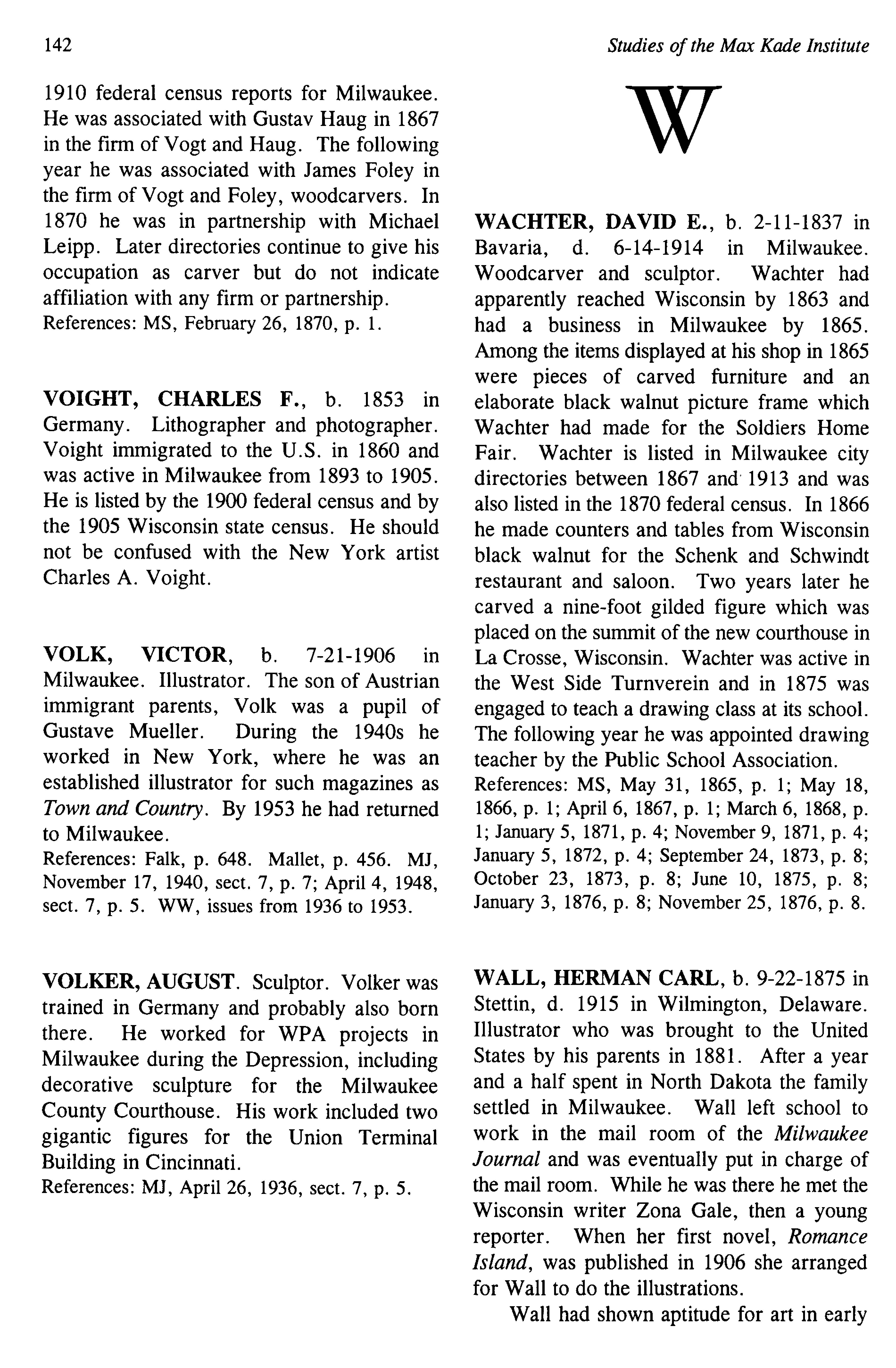 142

Studies of the Max Kade Institute

1910 federal census reports for Milwaukee. He was associated with Gustav Haug in 1867 in the firm of Vogt and Haug. The following year he was associated with James Foley in the firm of Vogt and Foley, woodcarvers. In 1870 he was in partnership with Michael Leipp. Later directories continue to give his occupation as carver but do not indicate affiliation with any firm or partnership.
References: MS, February 26, 1870, p. 1.

VOIGHT, CHARLES F., b. 1853 in Germany. Lithographer and photographer. Voight immigrated to the U.S. in 1860 and was active in Milwaukee from 1893 to 1905. He is listed by the 1900 federal census and by the 1905 Wisconsin state census. He should not be confused with the New York artist Charles A. Voight.

VOLK, VICTOR, b. 7-21-1906 in Milwaukee. Illustrator. The son of Austrian immigrant parents, Volk was a pupil of Gustave Mueller. During the 1940s he worked in New York, where he was an established illustrator for such magazines as Town and Country. By 1953 he had returned to Milwaukee.
References: Falk, p. 648. Mallet, p. 456. MJ, November 17, 1940, sect. 7, p. 7; April 4, 1948, sect. 7, p. 5. WW, issues from 1936 to 1953.

VOLKER, AUGUST. Sculptor. Volker was trained in Germany and probably also born there. He worked for WPA projects in Milwaukee during the Depression, including decorative sculpture for the Milwaukee County Courthouse. His work included two gigantic figures for the Union Terminal Building in Cincinnati.
References: MJ, April 26, 1936, sect. 7, p. 5.

W

WACHTER, DAVID E., b. 2-11-1837 in Bavaria, d. 6-14-1914 in Milwaukee. Woodcarver and sculptor. Wachter had apparently reached Wisconsin by 1863 and had a business in Milwaukee by 1865. Among the items displayed at his shop in 1865 were pieces of carved furniture and an elaborate black walnut picture frame which Wachter had made for the Soldiers Home Fair. Wachter is listed in Milwaukee city directories between 1867 and 1913 and was also listed in the 1870 federal census. In 1866 he made counters and tables from Wisconsin black walnut for the Schenk and Schwindt restaurant and saloon. Two years later he carved a nine-foot gilded figure which was placed on the summit of the new courthouse in La Crosse, Wisconsin. Wachter was active in the West Side Turnverein and in 1875 was engaged to teach a drawing class at its school. The following year he was appointed drawing teacher by the Public School Association.
References: MS, May 31, 1865, p. 1; May 18, 1866, p. 1; April 6, 1867, p. 1; March 6, 1868, p. 1; January 5, 1871, p. 4; November 9, 1871, p. 4; January 5, 1872, p. 4; September 24, 1873, p. 8; October 23, 1873, p. 8; June 10, 1875, p. 8; January 3, 1876, p. 8; November 25, 1876, p. 8.

WALL, HERMAN CARL, b. 9-22-1875 in Stettin, d. 1915 in Wilmington, Delaware. Illustrator who was brought to the United States by his parents in 1881. After a year and a half spent in North Dakota the family settled in Milwaukee. Wall left school to work in the mail room of the Milwaukee Journal and was eventually put in charge of the mail room. While he was there he met the Wisconsin writer Zona Gale, then a young reporter. When her first novel, Romance Island, was published in 1906 she arranged for Wall to do the illustrations.

Wall had shown aptitude for art in early